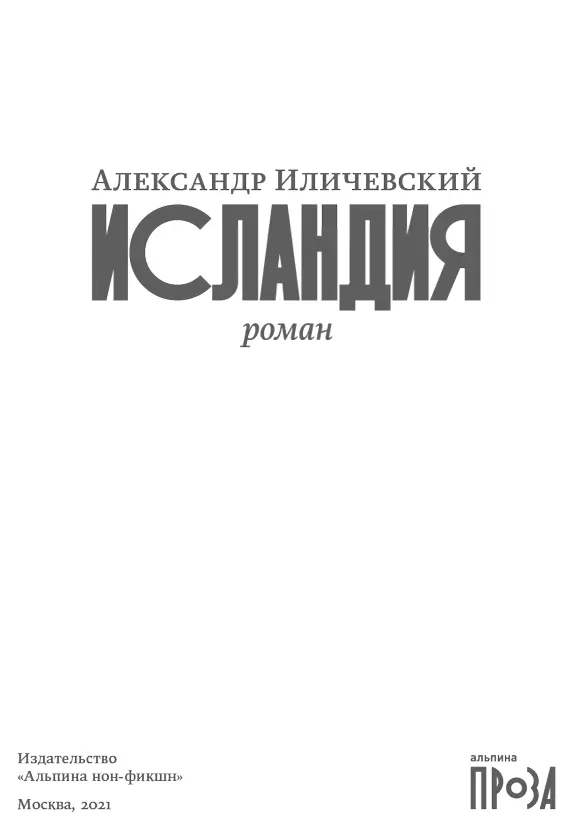 Александр Иличевский

ИСЛАНДИЯ

роман

Издательство
«Альпина нон-фикшн»

Москва, 2021

альпина
ПРОЗА